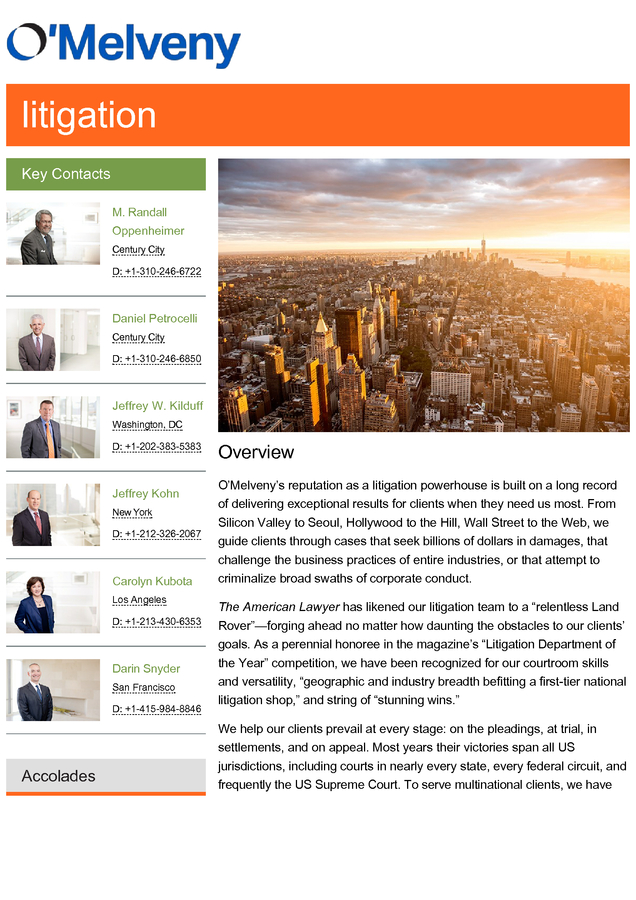 O'Melveny

litigation

Key Contacts

M. Randall Oppenheimer
Century City
D: +1-310-246-6722

Daniel Petrocelli
Century City
D: +1-310-246-6850

Jeffrey W. Kilduff
Washington, DC
D: +1-202-383-5383

Jeffrey Kohn
New York
D: +1-212-326-2067

Carolyn Kubota
Los Angeles
D: +1-213-430-6353

Darin Snyder
San Francisco
D: +1-415-984-8846

Accolades

Overview

O'Melveny's reputation as a litigation powerhouse is built on a long record of delivering exceptional results for clients when they need us most. From Silicon Valley to Seoul, Hollywood to the Hill, Wall Street to the Web, we guide clients through cases that seek billions of dollars in damages, that challenge the business practices of entire industries, or that attempt to criminalize broad swaths of corporate conduct.

The American Lawyer has likened our litigation team to a "relentless Land Rover"—forging ahead no matter how daunting the obstacles to our clients' goals. As a perennial honoree in the magazine's "Litigation Department of the Year" competition, we have been recognized for our courtroom skills and versatility, "geographic and industry breadth befitting a first-tier national litigation shop," and string of "stunning wins."

We help our clients prevail at every stage: on the pleadings, at trial, in settlements, and on appeal. Most years their victories span all US jurisdictions, including courts in nearly every state, every federal circuit, and frequently the US Supreme Court. To serve multinational clients, we have